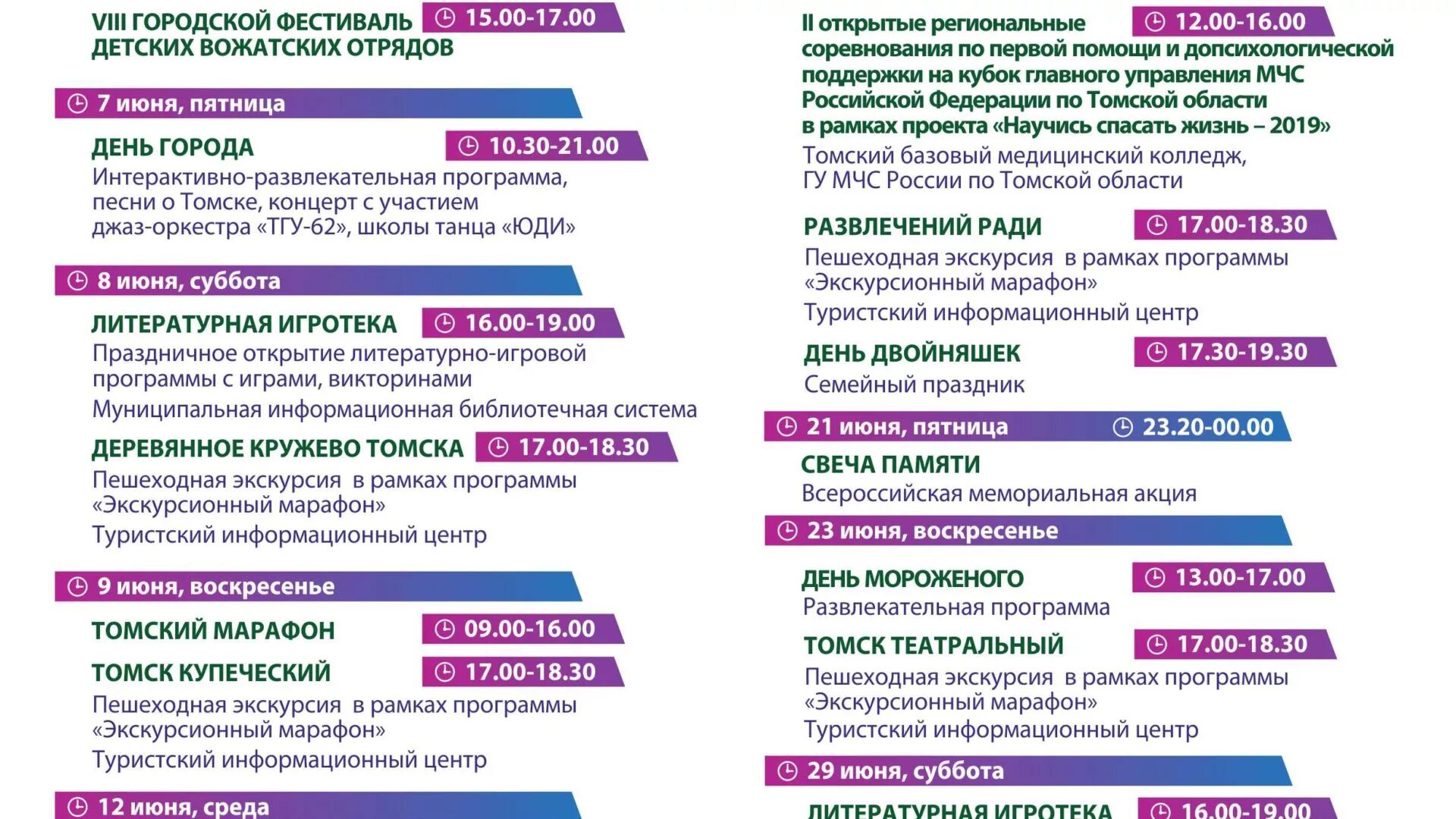 VIII ГОРОДСКОЙ ФЕСТИВАЛЬ ДЕТСКИХ ВОЖАТСКИХ ОТРЯДОВ 15.00-17.00

7 июня, пятница

ДЕНЬ ГОРОДА 10.30-21.00
Интерактивно-развлекательная программа, песни о Томске, концерт с участием джаз-оркестра «ТГУ-62», школы танца «ЮДИ»

8 июня, суббота

ЛИТЕРАТУРНАЯ ИГРОТЕКА 16.00-19.00
Праздничное открытие литературно-игровой программы с играми, викторинами
Муниципальная информационная библиотечная система

ДЕРЕВЯННОЕ КРУЖЕВО ТОМСКА 17.00-18.30
Пешеходная экскурсия в рамках программы «Экскурсионный марафон»
Туристский информационный центр

9 июня, воскресенье

ТОМСКИЙ МАРАФОН 09.00-16.00

ТОМСК КУПЕЧЕСКИЙ 17.00-18.30
Пешеходная экскурсия в рамках программы «Экскурсионный марафон»
Туристский информационный центр

12 июня, среда

II открытые региональные соревнования по первой помощи и допсихологической поддержки на кубок главного управления МЧС Российской Федерации по Томской области в рамках проекта «Научись спасать жизнь – 2019» 12.00-16.00
Томский базовый медицинский колледж, ГУ МЧС России по Томской области

РАЗВЛЕЧЕНИЙ РАДИ 17.00-18.30
Пешеходная экскурсия в рамках программы «Экскурсионный марафон»
Туристский информационный центр

ДЕНЬ ДВОЙНЯШЕК 17.30-19.30
Семейный праздник

21 июня, пятница 23.20-00.00

СВЕЧА ПАМЯТИ
Всероссийская мемориальная акция

23 июня, воскресенье

ДЕНЬ МОРОЖЕНОГО 13.00-17.00
Развлекательная программа

ТОМСК ТЕАТРАЛЬНЫЙ 17.00-18.30
Пешеходная экскурсия в рамках программы «Экскурсионный марафон»
Туристский информационный центр

29 июня, суббота

ЛИТЕРАТУРНАЯ ИГРОТЕКА 16.00-19.00